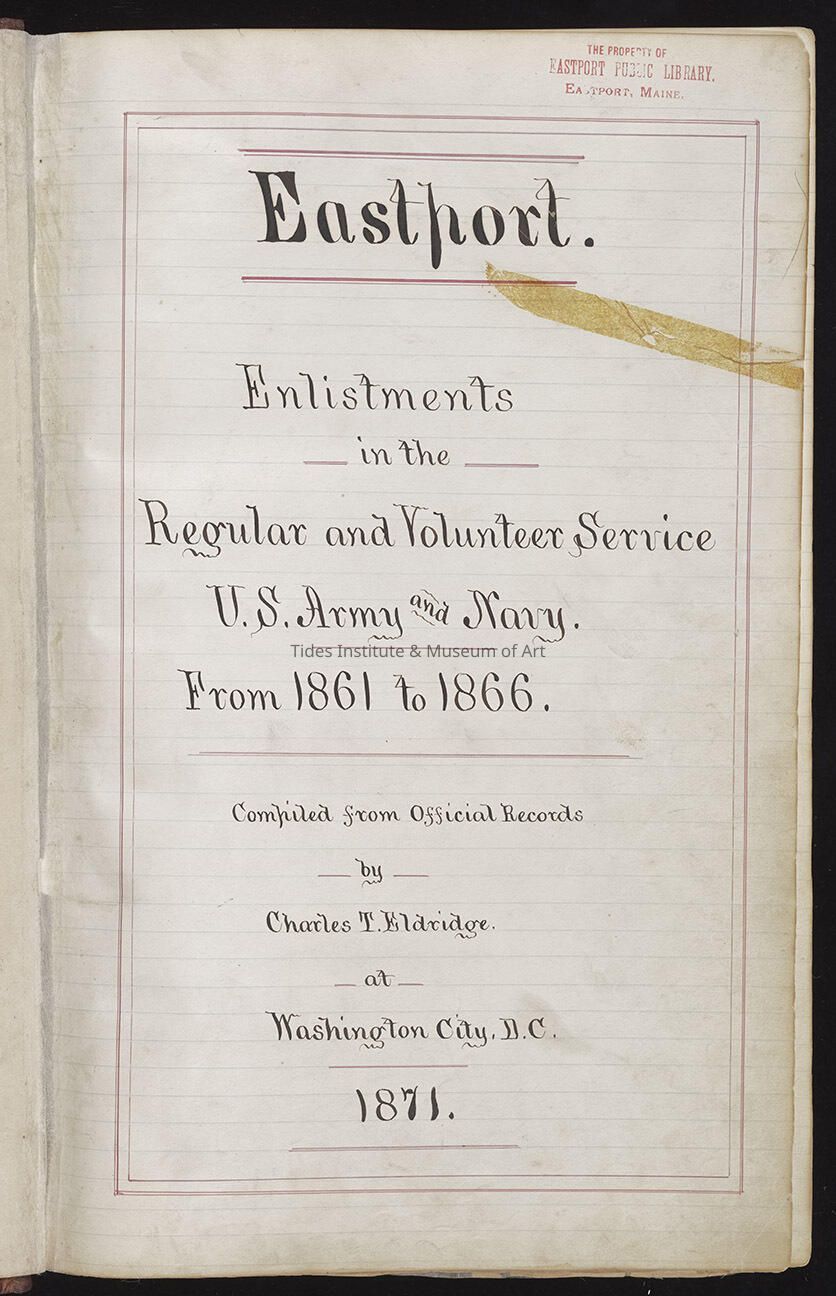 THE PROPERTY OF
EASTPORT PUBLIC LIBRARY,
EASTPORT, MAINE.

Eastport.

Enlistments
in the
Regular and Volunteer Service
U.S. Army and Navy.
Tides Institute & Museum of Art
From 1861 to 1866.

Compiled from Official Records
by
Charles T. Eldridge.
at
Washington City, D.C.

1871.